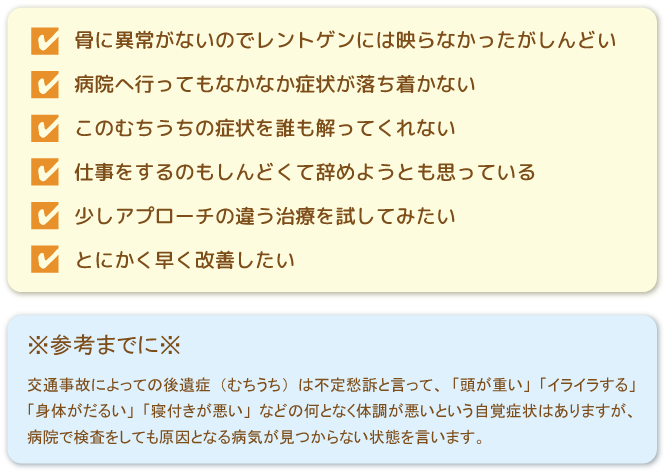 骨に異常がないのでレントゲンには映らなかったがしんどい

病院へ行ってもなかなか症状が落ち着かない

このむちうちの症状を誰も解ってくれない

仕事をするのもしんどくて辞めようとも思っている

少しアプローチの違う治療を試してみたい

とにかく早く改善したい

※参考までに※

交通事故によっての後遺症（むちうち）は不定愁訴と言って、「頭が重い」「イライラする」「身体がだるい」「寝付きが悪い」などの何となく体調が悪いという自覚症状はありますが、病院で検査をしても原因となる病気が見つからない状態を言います。